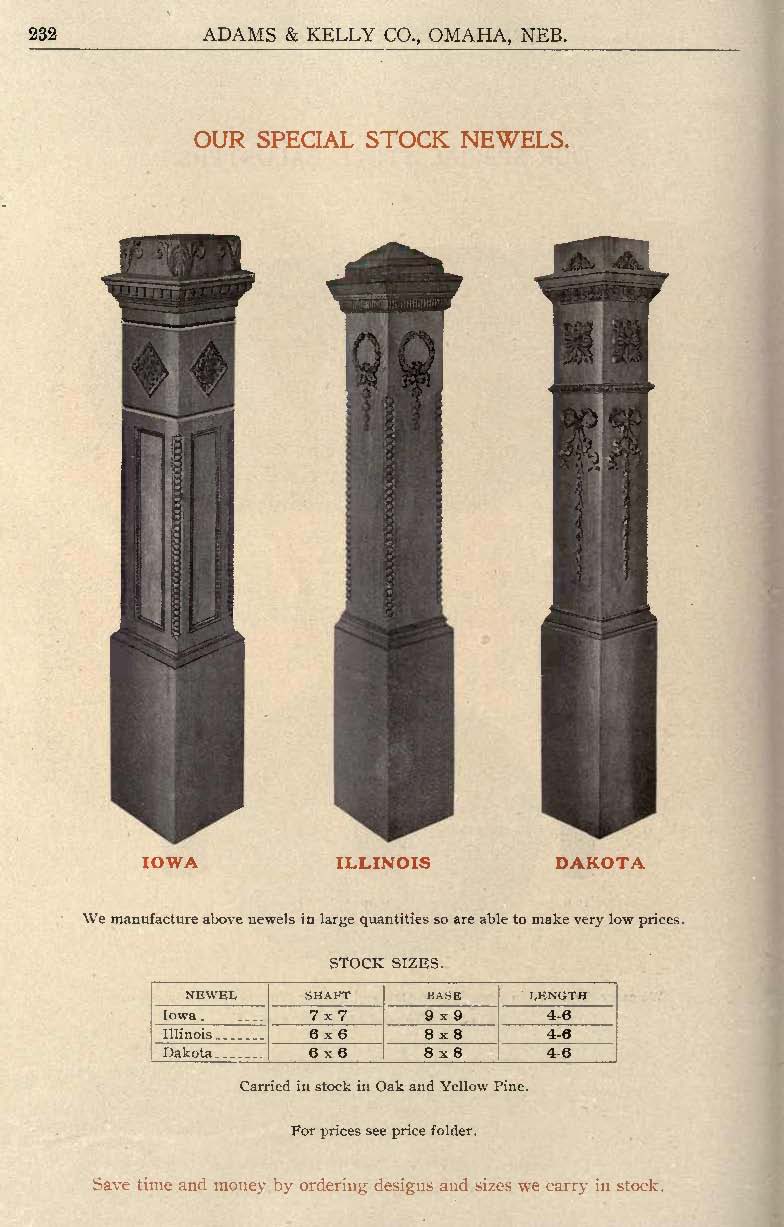 232 ADAMS & KELLY CO., OMAHA, NEB.

OUR SPECIAL STOCK NEWELS.

IOWA

ILLINOIS

DAKOTA

We manufacture above newels in large quantities so are able to make very low prices.

STOCK SIZES.

| NEWEL | SHAFT | BASE | LENGTH |
|---|---|---|---|
| Iowa | 7 x 7 | 9 x 9 | 4-6 |
| Illinois | 6 x 6 | 8 x 8 | 4-6 |
| Dakota | 6 x 6 | 8 x 8 | 4-6 |

Carried in stock in Oak and Yellow Pine.

For prices see price folder.

Save time and money by ordering designs and sizes we carry in stock.